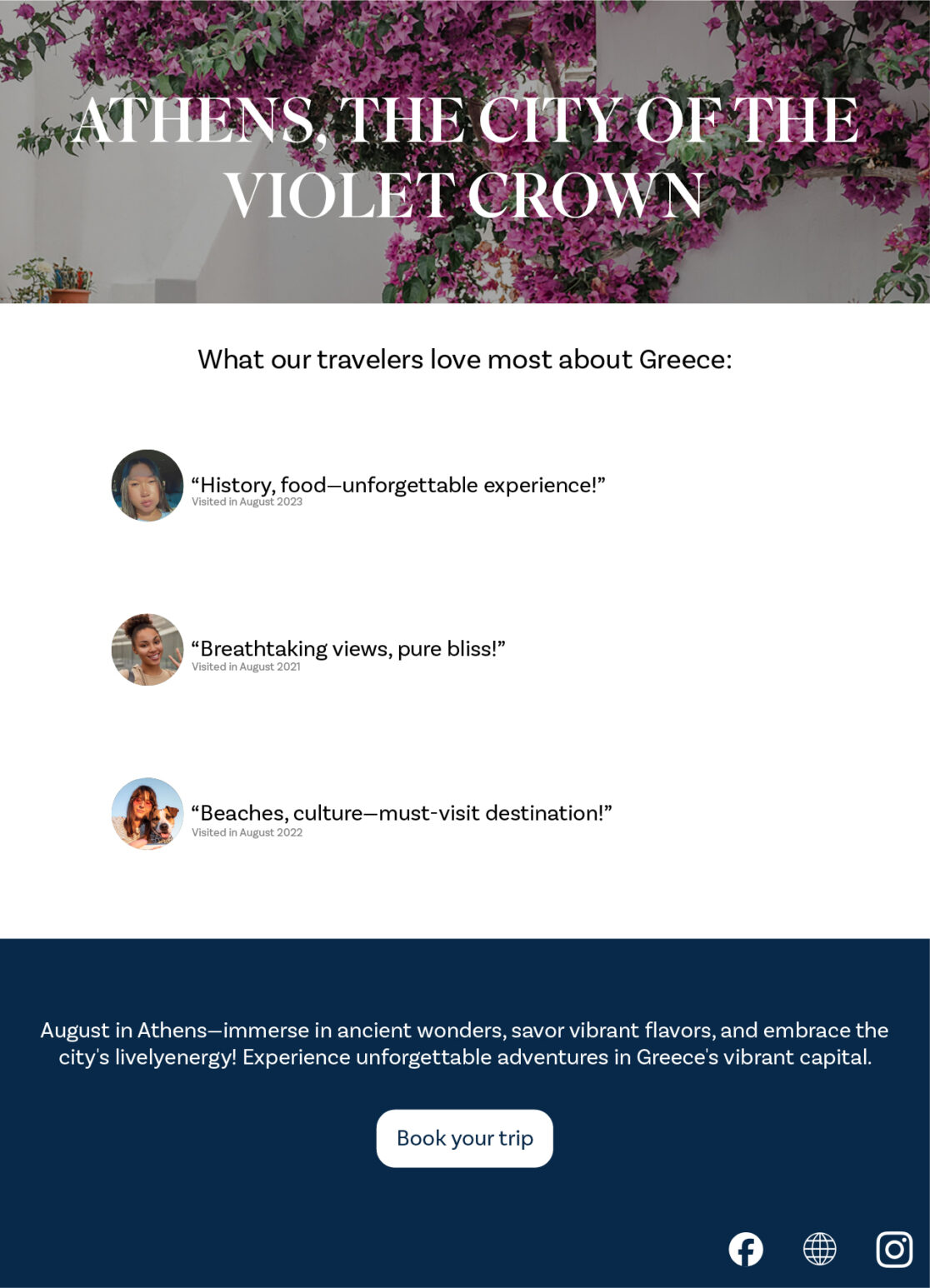 ATHENS, THE CITY OF THE VIOLET CROWN

What our travelers love most about Greece:

"History, food—unforgettable experience!"
Visited in August 2023

"Breathtaking views, pure bliss!"
Visited in August 2021

"Beaches, culture—must-visit destination!"
Visited in August 2022

August in Athens—immerse in ancient wonders, savor vibrant flavors, and embrace the city's livelyenergy! Experience unforgettable adventures in Greece's vibrant capital.

Book your trip